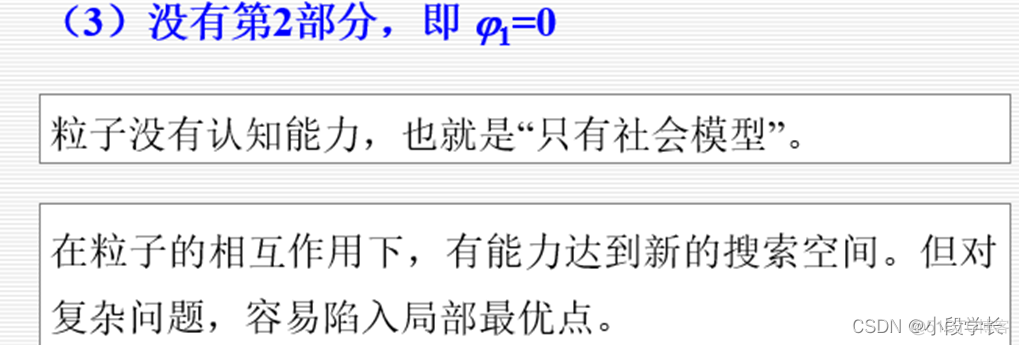 （3）没有第2部分，即 $\varphi_1=0$

粒子没有认知能力，也就是“只有社会模型”。

在粒子的相互作用下，有能力达到新的搜索空间。但对复杂问题，容易陷入局部最优点。

CSDN @小段学长